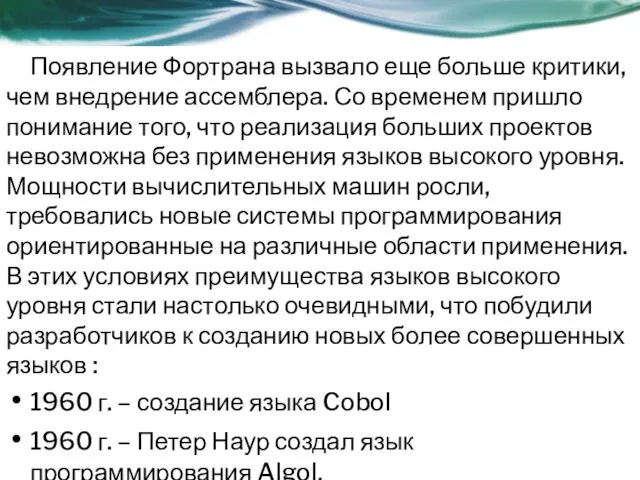 Появление Фортрана вызвало еще больше критики, чем внедрение ассемблера. Со временем пришло понимание того, что реализация больших проектов невозможна без применения языков высокого уровня. Мощности вычислительных машин росли, требовались новые системы программирования ориентированные на различные области применения. В этих условиях преимущества языков высокого уровня стали настолько очевидными, что побудили разработчиков к созданию новых более совершенных языков :

• 1960 г. – создание языка Cobol
• 1960 г. – Петер Наур создал язык программирования Algol.